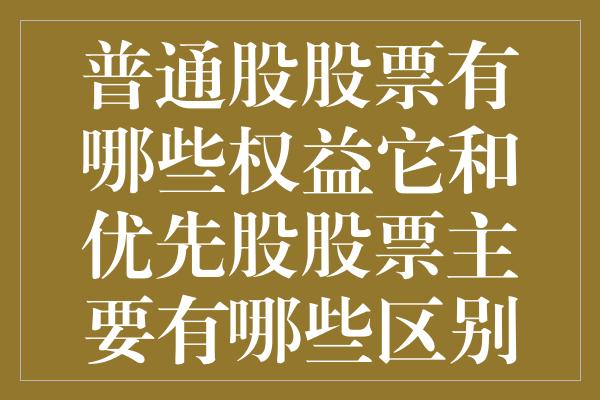 普通股股票有哪些权益它和优先股股票主要有哪些区别